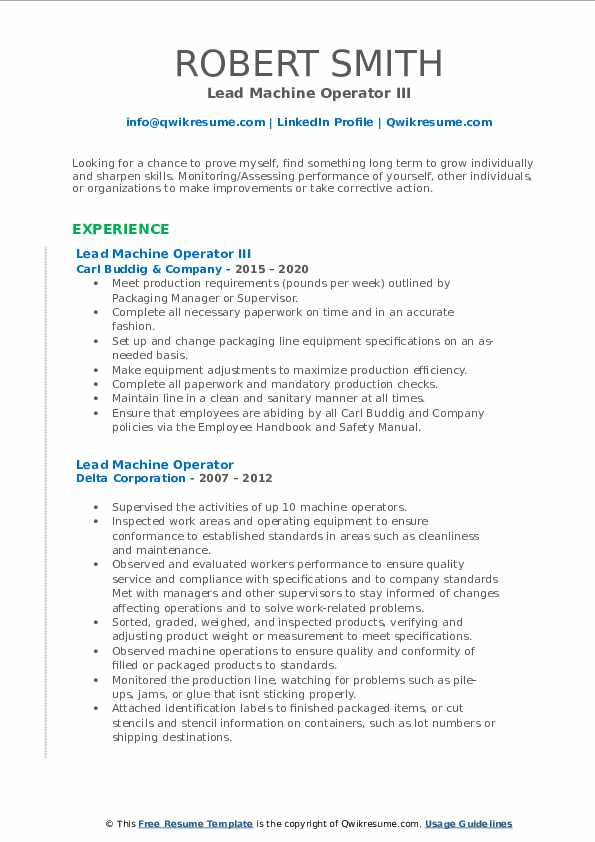 ROBERT SMITH
Lead Machine Operator III

info@qwikresume.com | LinkedIn Profile | Qwikresume.com

Looking for a chance to prove myself, find something long term to grow individually and sharpen skills. Monitoring/Assessing performance of yourself, other individuals, or organizations to make improvements or take corrective action.

EXPERIENCE

Lead Machine Operator III
Carl Buddig & Company - 2015 – 2020

- Meet production requirements (pounds per week) outlined by Packaging Manager or Supervisor.
- Complete all necessary paperwork on time and in an accurate fashion.
- Set up and change packaging line equipment specifications on an as-needed basis.
- Make equipment adjustments to maximize production efficiency.
- Complete all paperwork and mandatory production checks.
- Maintain line in a clean and sanitary manner at all times.
- Ensure that employees are abiding by all Carl Buddig and Company policies via the Employee Handbook and Safety Manual.

Lead Machine Operator
Delta Corporation - 2007 – 2012

- Supervised the activities of up 10 machine operators.
- Inspected work areas and operating equipment to ensure conformance to established standards in areas such as cleanliness and maintenance.
- Observed and evaluated workers performance to ensure quality service and compliance with specifications and to company standards Met with managers and other supervisors to stay informed of changes affecting operations and to solve work-related problems.
- Sorted, graded, weighed, and inspected products, verifying and adjusting product weight or measurement to meet specifications.
- Observed machine operations to ensure quality and conformity of filled or packaged products to standards.
- Monitored the production line, watching for problems such as pile-ups, jams, or glue that isnt sticking properly.
- Attached identification labels to finished packaged items, or cut stencils and stencil information on containers, such as lot numbers or shipping destinations.

© This Free Resume Template is the copyright of Qwikresume.com. Usage Guidelines